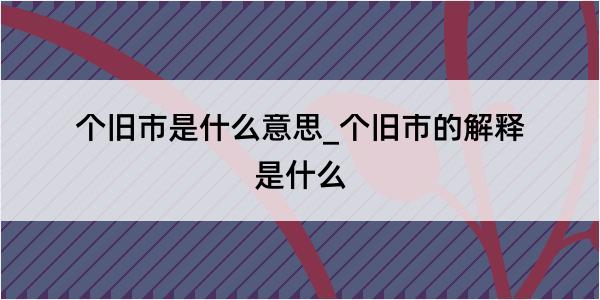 个旧市是什么意思_个旧市的解释是什么